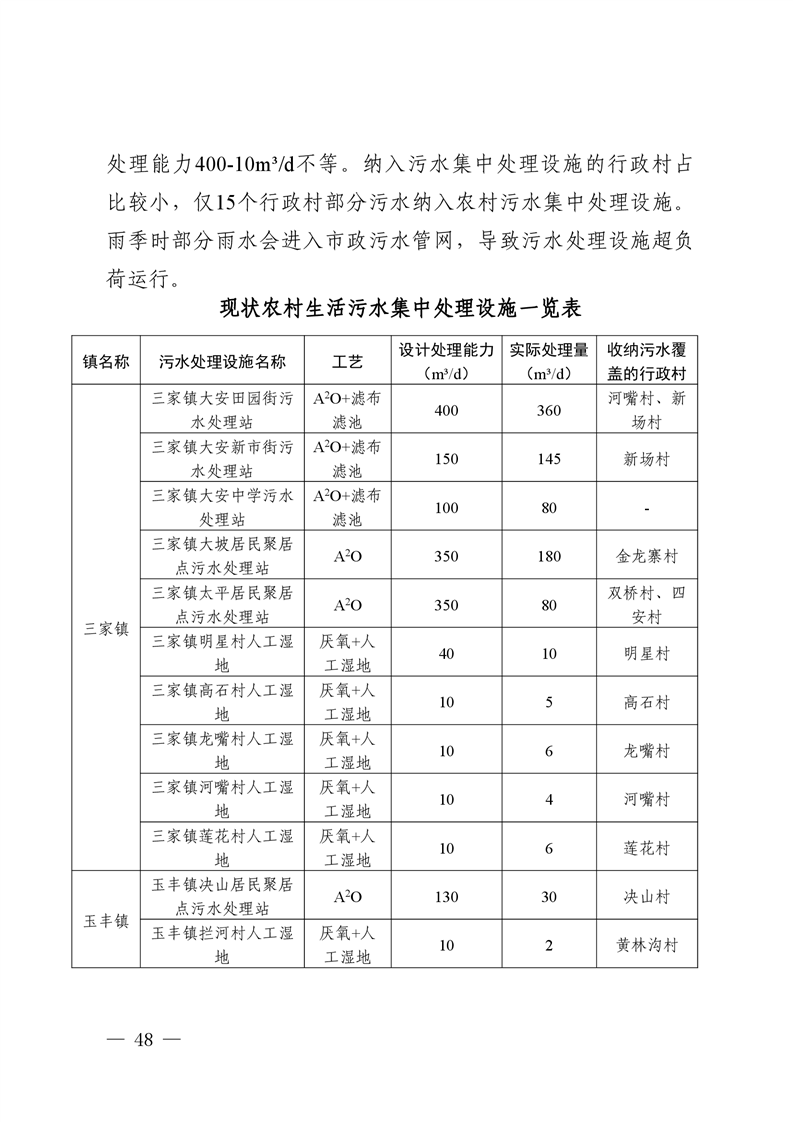 处理能力400-10m³/d不等。纳入污水集中处理设施的行政村占比较小，仅15个行政村部分污水纳入农村污水集中处理设施。雨季时部分雨水会进入市政污水管网，导致污水处理设施超负荷运行。

现状农村生活污水集中处理设施一览表

| 镇名称 | 污水处理设施名称 | 工艺 | 设计处理能力（m³/d） | 实际处理量（m³/d） | 收纳污水覆盖的行政村 |
|---|---|---|---|---|---|
| 三家镇 | 三家镇大安田园街污水处理站 | $A^2O$+滤布滤池 | 400 | 360 | 河嘴村、新场村 |
| | 三家镇大安新市街污水处理站 | $A^2O$+滤布滤池 | 150 | 145 | 新场村 |
| | 三家镇大安中学污水处理站 | $A^2O$+滤布滤池 | 100 | 80 | - |
| | 三家镇大坡居民聚居点污水处理站 | $A^2O$ | 350 | 180 | 金龙寨村 |
| | 三家镇太平居民聚居点污水处理站 | $A^2O$ | 350 | 80 | 双桥村、四安村 |
| | 三家镇明星村人工湿地 | 厌氧+人工湿地 | 40 | 10 | 明星村 |
| | 三家镇高石村人工湿地 | 厌氧+人工湿地 | 10 | 5 | 高石村 |
| | 三家镇龙嘴村人工湿地 | 厌氧+人工湿地 | 10 | 6 | 龙嘴村 |
| | 三家镇河嘴村人工湿地 | 厌氧+人工湿地 | 10 | 4 | 河嘴村 |
| | 三家镇莲花村人工湿地 | 厌氧+人工湿地 | 10 | 6 | 莲花村 |
| 玉丰镇 | 玉丰镇决山居民聚居点污水处理站 | $A^2O$ | 130 | 30 | 决山村 |
| | 玉丰镇拦河村人工湿地 | 厌氧+人工湿地 | 10 | 2 | 黄林沟村 |

— 48 —